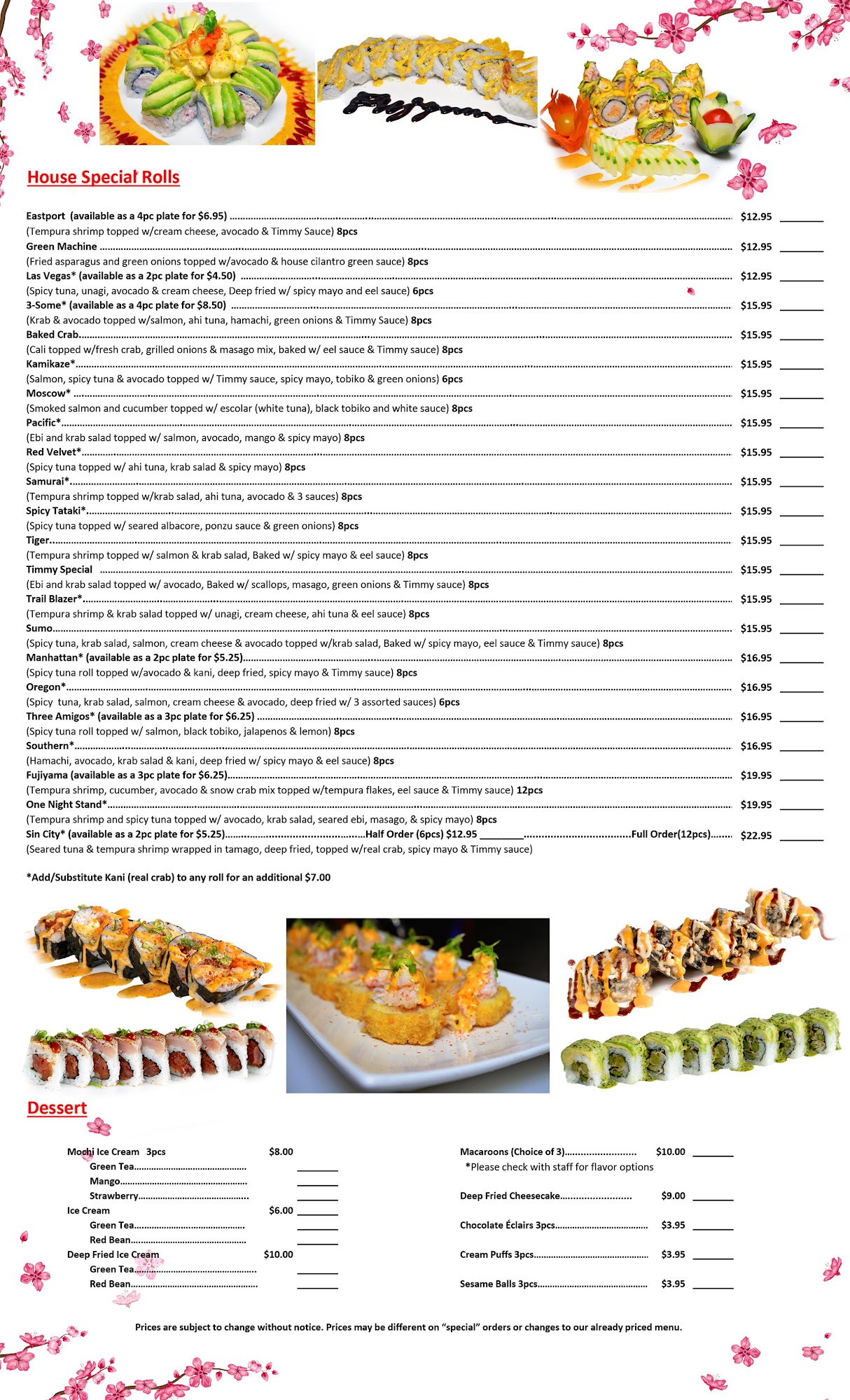 House Special Rolls

Eastport (available as a 4pc plate for $6.95) ........ $12.95 ________
(Tempura shrimp topped w/cream cheese, avocado & Timmy Sauce) 8pcs
Green Machine ........ $12.95 ________
(Fried asparagus and green onions topped w/avocado & house cilantro green sauce) 8pcs
Las Vegas* (available as a 2pc plate for $4.50) ........ $12.95 ________
(Spicy tuna, unagi, avocado & cream cheese, Deep fried w/ spicy mayo and eel sauce) 6pcs
3-Some* (available as a 4pc plate for $8.50) ........ $15.95 ________
(Krab & avocado topped w/salmon, ahi tuna, hamachi, green onions & Timmy Sauce) 8pcs
Baked Crab........ $15.95 ________
(Cali topped w/fresh crab, grilled onions & masago mix, baked w/ eel sauce & Timmy sauce) 8pcs
Kamikaze*........ $15.95 ________
(Salmon, spicy tuna & avocado topped w/ Timmy sauce, spicy mayo, tobiko & green onions) 6pcs
Moscow* ........ $15.95 ________
(Smoked salmon and cucumber topped w/ escolar (white tuna), black tobiko and white sauce) 8pcs
Pacific*........ $15.95 ________
(Ebi and krab salad topped w/ salmon, avocado, mango & spicy mayo) 8pcs
Red Velvet*........ $15.95 ________
(Spicy tuna topped w/ ahi tuna, krab salad & spicy mayo) 8pcs
Samurai*........ $15.95 ________
(Tempura shrimp topped w/krab salad, ahi tuna, avocado & 3 sauces) 8pcs
Spicy Tataki*........ $15.95 ________
(Spicy tuna topped w/ seared albacore, ponzu sauce & green onions) 8pcs
Tiger........ $15.95 ________
(Tempura shrimp topped w/ salmon & krab salad, Baked w/ spicy mayo & eel sauce) 8pcs
Timmy Special ........ $15.95 ________
(Ebi and krab salad topped w/ avocado, Baked w/ scallops, masago, green onions & Timmy sauce) 8pcs
Trail Blazer*........ $15.95 ________
(Tempura shrimp & krab salad topped w/ unagi, cream cheese, ahi tuna & eel sauce) 8pcs
Sumo........ $15.95 ________
(Spicy tuna, krab salad, salmon, cream cheese & avocado topped w/krab salad, Baked w/ spicy mayo, eel sauce & Timmy sauce) 8pcs
Manhattan* (available as a 2pc plate for $5.25)........ $16.95 ________
(Spicy tuna roll topped w/avocado & kani, deep fried, spicy mayo & Timmy sauce) 8pcs
Oregon*........ $16.95 ________
(Spicy tuna, krab salad, salmon, cream cheese & avocado, deep fried w/ 3 assorted sauces) 6pcs
Three Amigos* (available as a 3pc plate for $6.25) ........ $16.95 ________
(Spicy tuna roll topped w/ salmon, black tobiko, jalapenos & lemon) 8pcs
Southern*........ $16.95 ________
(Hamachi, avocado, krab salad & kani, deep fried w/ spicy mayo & eel sauce) 8pcs
Fujiyama (available as a 3pc plate for $6.25)........ $19.95 ________
(Tempura shrimp, cucumber, avocado & snow crab mix topped w/tempura flakes, eel sauce & Timmy sauce) 12pcs
One Night Stand*........ $19.95 ________
(Tempura shrimp and spicy tuna topped w/ avocado, krab salad, seared ebi, masago, & spicy mayo) 8pcs
Sin City* (available as a 2pc plate for $5.25)........Half Order (6pcs) $12.95 ________........Full Order(12pcs)........ $22.95 ________
(Seared tuna & tempura shrimp wrapped in tamago, deep fried, topped w/real crab, spicy mayo & Timmy sauce)

*Add/Substitute Kani (real crab) to any roll for an additional $7.00

Dessert

Mochi Ice Cream 3pcs $8.00
Green Tea........ ________
Mango........ ________
Strawberry........ ________
Ice Cream $6.00 ________
Green Tea........ ________
Red Bean........ ________
Deep Fried Ice Cream $10.00
Green Tea........ ________
Red Bean........ ________

Macaroons (Choice of 3)........ $10.00 ________
*Please check with staff for flavor options
Deep Fried Cheesecake........ $9.00 ________
Chocolate Éclairs 3pcs........ $3.95 ________
Cream Puffs 3pcs........ $3.95 ________
Sesame Balls 3pcs........ $3.95 ________

Prices are subject to change without notice. Prices may be different on “special” orders or changes to our already priced menu.